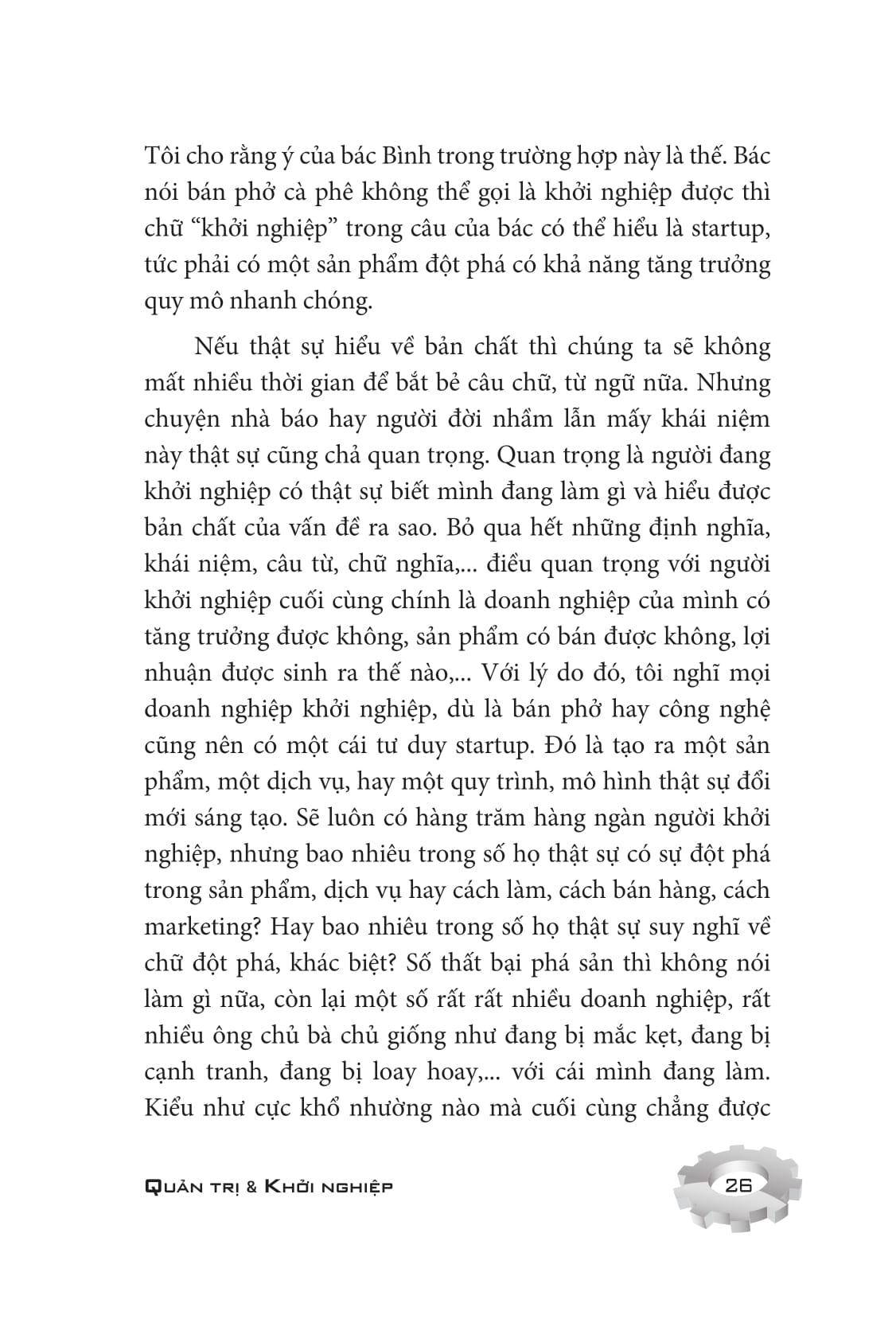 Tôi cho rằng ý của bác Bình trong trường hợp này là thế. Bác nói bán phở cà phê không thể gọi là khởi nghiệp được thì chữ "khởi nghiệp" trong câu của bác có thể hiểu là startup, tức phải có một sản phẩm đột phá có khả năng tăng trưởng quy mô nhanh chóng.

Nếu thật sự hiểu về bản chất thì chúng ta sẽ không mất nhiều thời gian để bắt bẻ câu chữ, từ ngữ nữa. Nhưng chuyện nhà báo hay người đời nhầm lẫn mấy khái niệm này thật sự cũng chả quan trọng. Quan trọng là người đang khởi nghiệp có thật sự biết mình đang làm gì và hiểu được bản chất của vấn đề ra sao. Bỏ qua hết những định nghĩa, khái niệm, câu từ, chữ nghĩa,... điều quan trọng với người khởi nghiệp cuối cùng chính là doanh nghiệp của mình có tăng trưởng được không, sản phẩm có bán được không, lợi nhuận được sinh ra thế nào,... Với lý do đó, tôi nghĩ mọi doanh nghiệp khởi nghiệp, dù là bán phở hay công nghệ cũng nên có một cái tư duy startup. Đó là tạo ra một sản phẩm, một dịch vụ, hay một quy trình, mô hình thật sự đổi mới sáng tạo. Sẽ luôn có hàng trăm hàng ngàn người khởi nghiệp, nhưng bao nhiêu trong số họ thật sự có sự đột phá trong sản phẩm, dịch vụ hay cách làm, cách bán hàng, cách marketing? Hay bao nhiêu trong số họ thật sự suy nghĩ về chữ đột phá, khác biệt? Số thất bại phá sản thì không nói làm gì nữa, còn lại một số rất rất nhiều doanh nghiệp, rất nhiều ông chủ bà chủ giống như đang bị mắc kẹt, đang bị cạnh tranh, đang bị loay hoay,... với cái mình đang làm. Kiểu như cực khổ nhường nào mà cuối cùng chẳng được

Quản trị & Khởi nghiệp

26